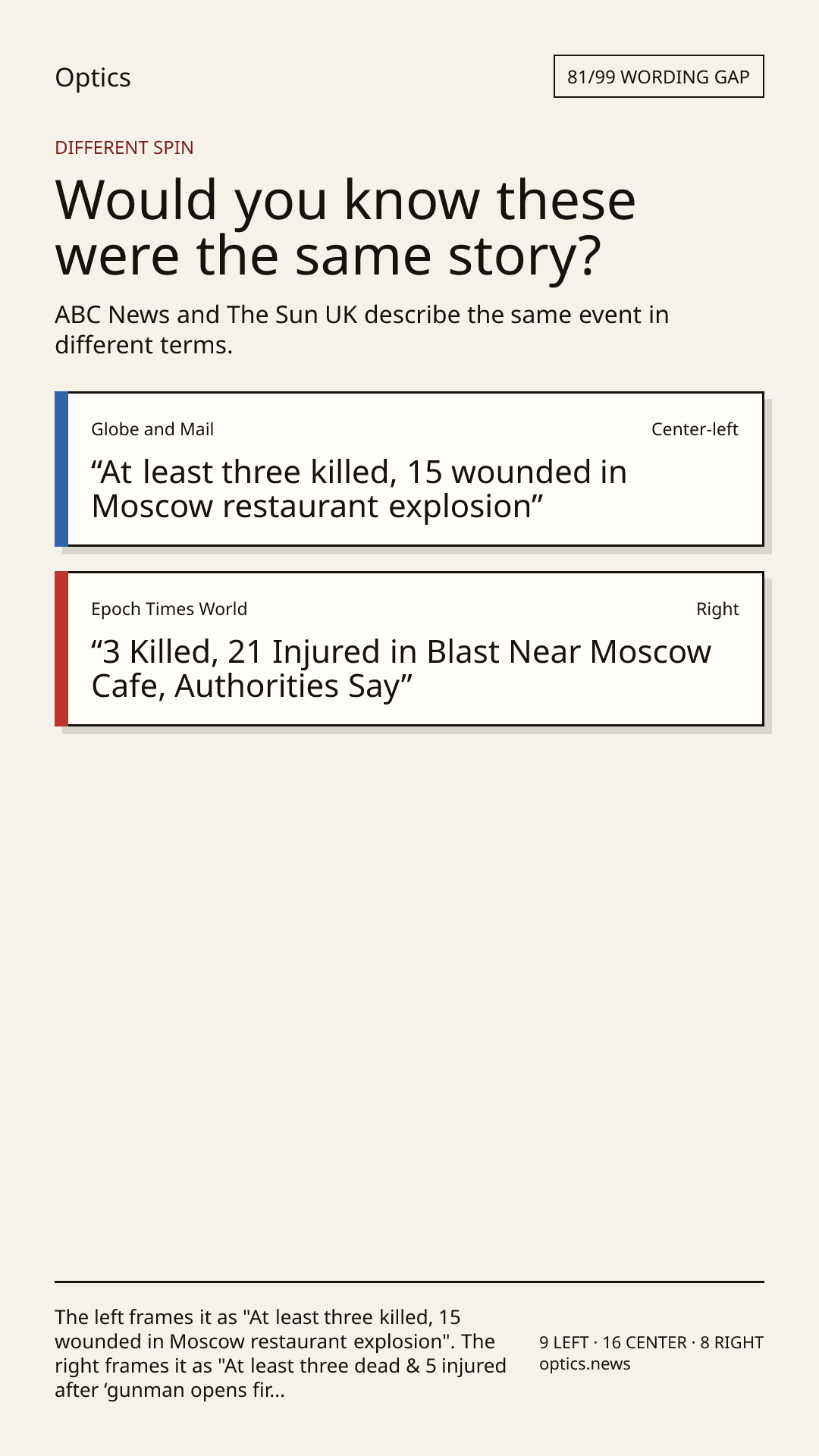 Optics

81/99 WORDING GAP

DIFFERENT SPIN

Would you know these were the same story?

ABC News and The Sun UK describe the same event in different terms.

Globe and Mail

Center-left

“At least three killed, 15 wounded in Moscow restaurant explosion”

Epoch Times World

Right

“3 Killed, 21 Injured in Blast Near Moscow Cafe, Authorities Say”

The left frames it as "At least three killed, 15 wounded in Moscow restaurant explosion". The right frames it as "At least three dead & 5 injured after ‘gunman opens fir...

9 LEFT · 16 CENTER · 8 RIGHT
optics.news